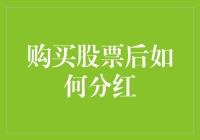 购买股票后如何分红